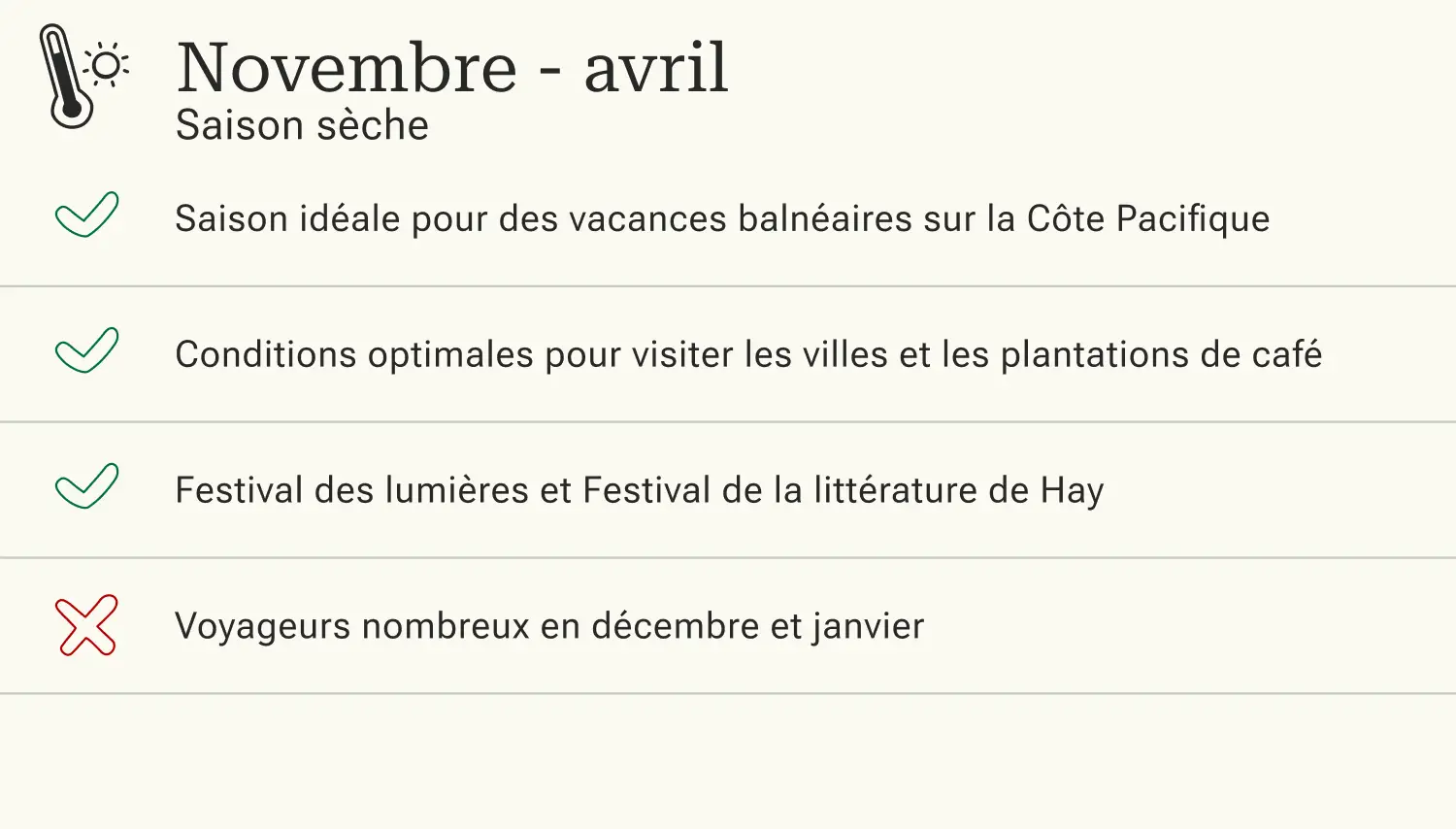 Novembre - avril
Saison sèche

✓ Saison idéale pour des vacances balnéaires sur la Côte Pacifique

✓ Conditions optimales pour visiter les villes et les plantations de café

✓ Festival des lumières et Festival de la littérature de Hay

✗ Voyageurs nombreux en décembre et janvier